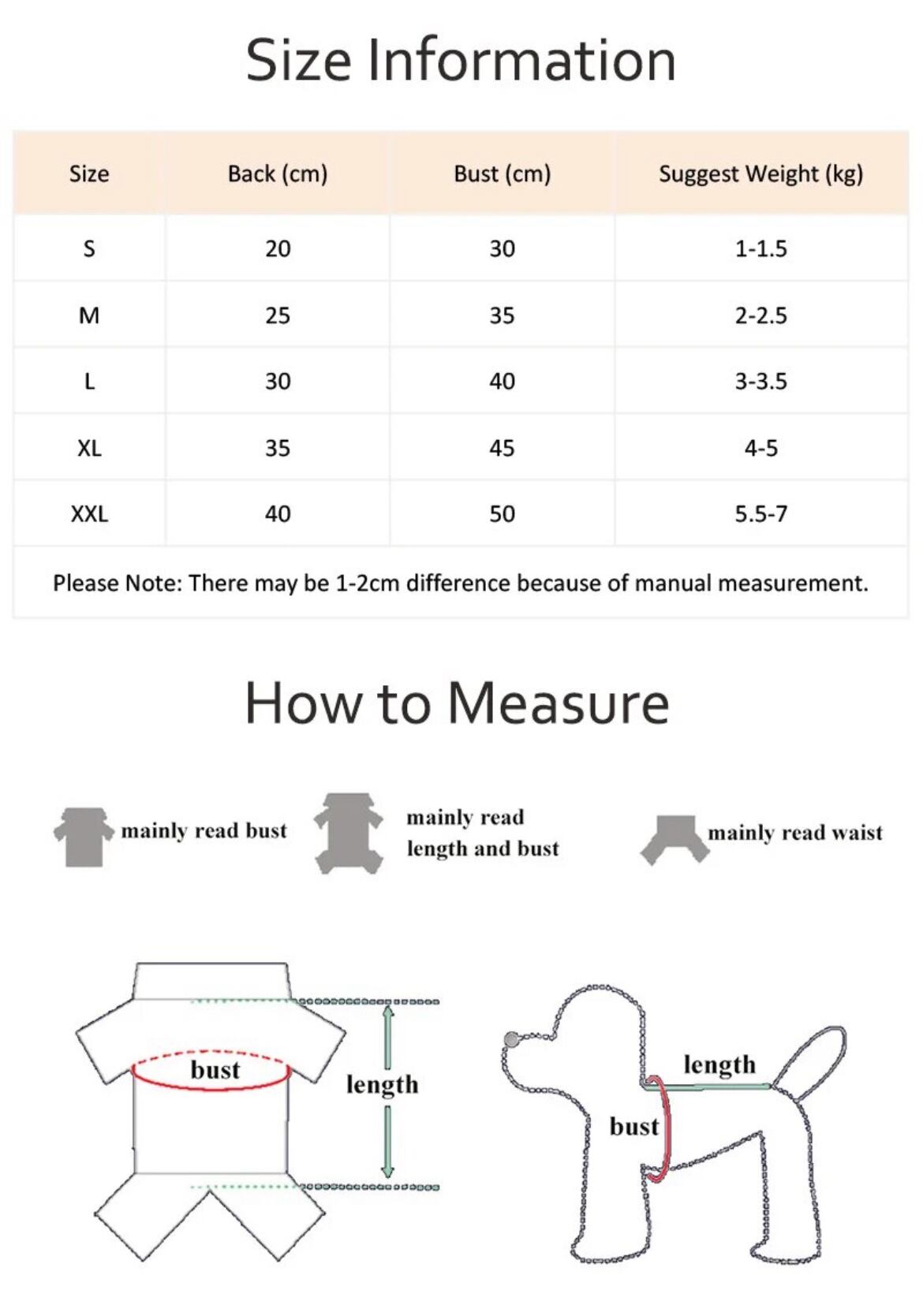 Size Information

| Size | Back (cm) | Bust (cm) | Suggest Weight (kg) |
|---|---|---|---|
| S | 20 | 30 | 1-1.5 |
| M | 25 | 35 | 2-2.5 |
| L | 30 | 40 | 3-3.5 |
| XL | 35 | 45 | 4-5 |
| XXL | 40 | 50 | 5.5-7 |

Please Note: There may be 1-2cm difference because of manual measurement.

How to Measure

mainly read bust

mainly read length and bust

mainly read waist

bust

length

length

bust